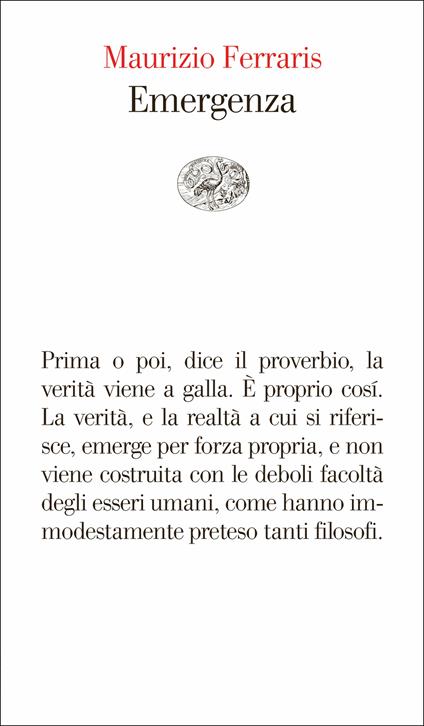 Maurizio Ferraris
Emergenza

Prima o poi, dice il proverbio, la verità viene a galla. È proprio cosí. La verità, e la realtà a cui si riferisce, emerge per forza propria, e non viene costruita con le deboli facoltà degli esseri umani, come hanno immodestamente preteso tanti filosofi.